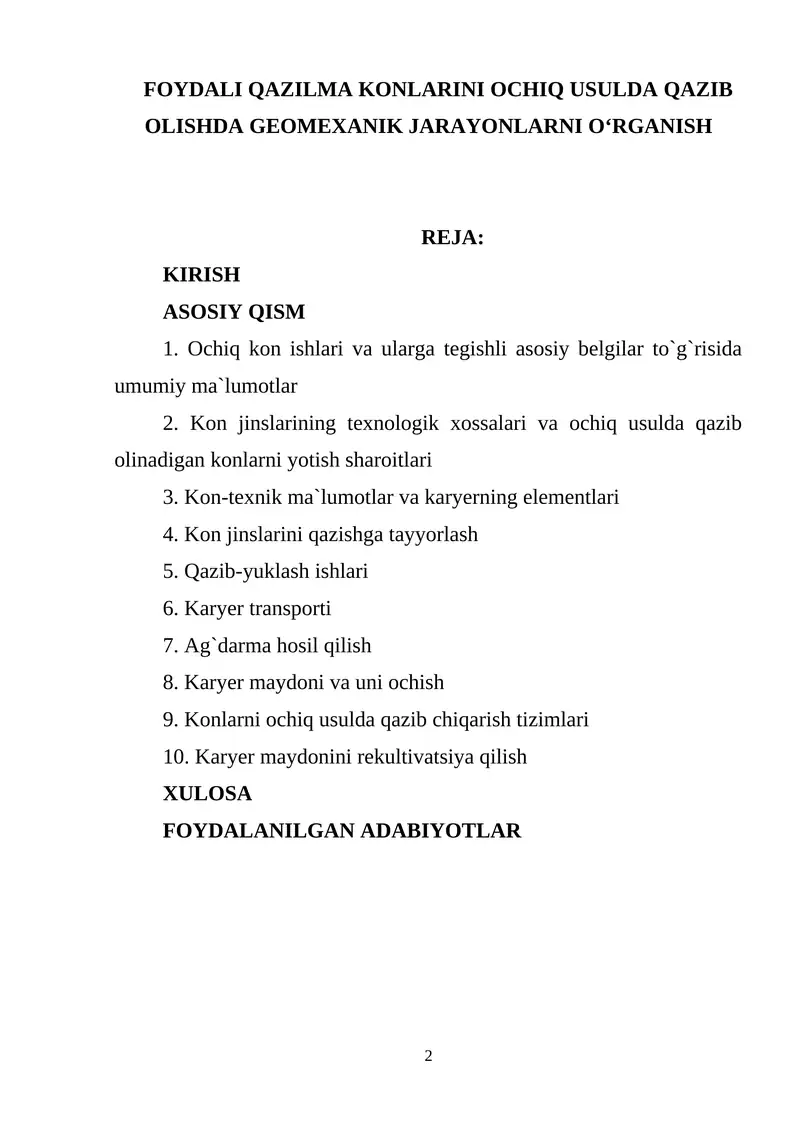 FOYDALI QAZILMA KONLARINI OCHIQ USULDA QAZIB OLISHDA GEOMEXANIK JARAYONLARNI O‘RGANISH

REJA:

KIRISH

ASOSIY QISM

1. Ochiq kon ishlari va ularga tegishli asosiy belgilar to`g`risida umumiy ma`lumotlar

2. Kon jinslarining texnologik xossalari va ochiq usulda qazib olinadigan konlarni yotish sharoitlari

3. Kon-texnik ma`lumotlar va karyerning elementlari

4. Kon jinslarini qazishga tayyorlash

5. Qazib-yuklash ishlari

6. Karyer transporti

7. Ag`darma hosil qilish

8. Karyer maydoni va uni ochish

9. Konlarni ochiq usulda qazib chiqarish tizimlari

10. Karyer maydonini rekultivatsiya qilish

XULOSA

FOYDALANILGAN ADABIYOTLAR

2